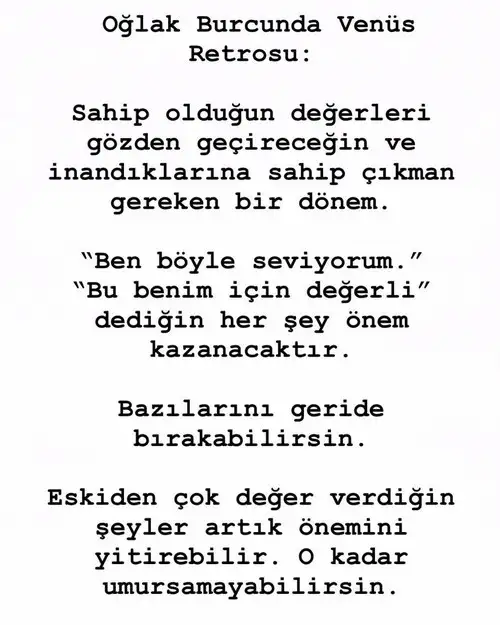 Oğlak Burcunda Venüs Retrosu:

Sahip olduğun değerleri gözden geçireceğin ve inandıklarına sahip çıkman gereken bir dönem.

"Ben böyle seviyorum."
"Bu benim için değerli" dediğin her şey önem kazanacaktır.

Bazılarını geride bırakabilirsin.

Eskiden çok değer verdiğin şeyler artık önemini yitirebilir. O kadar umursamayabilirsin.